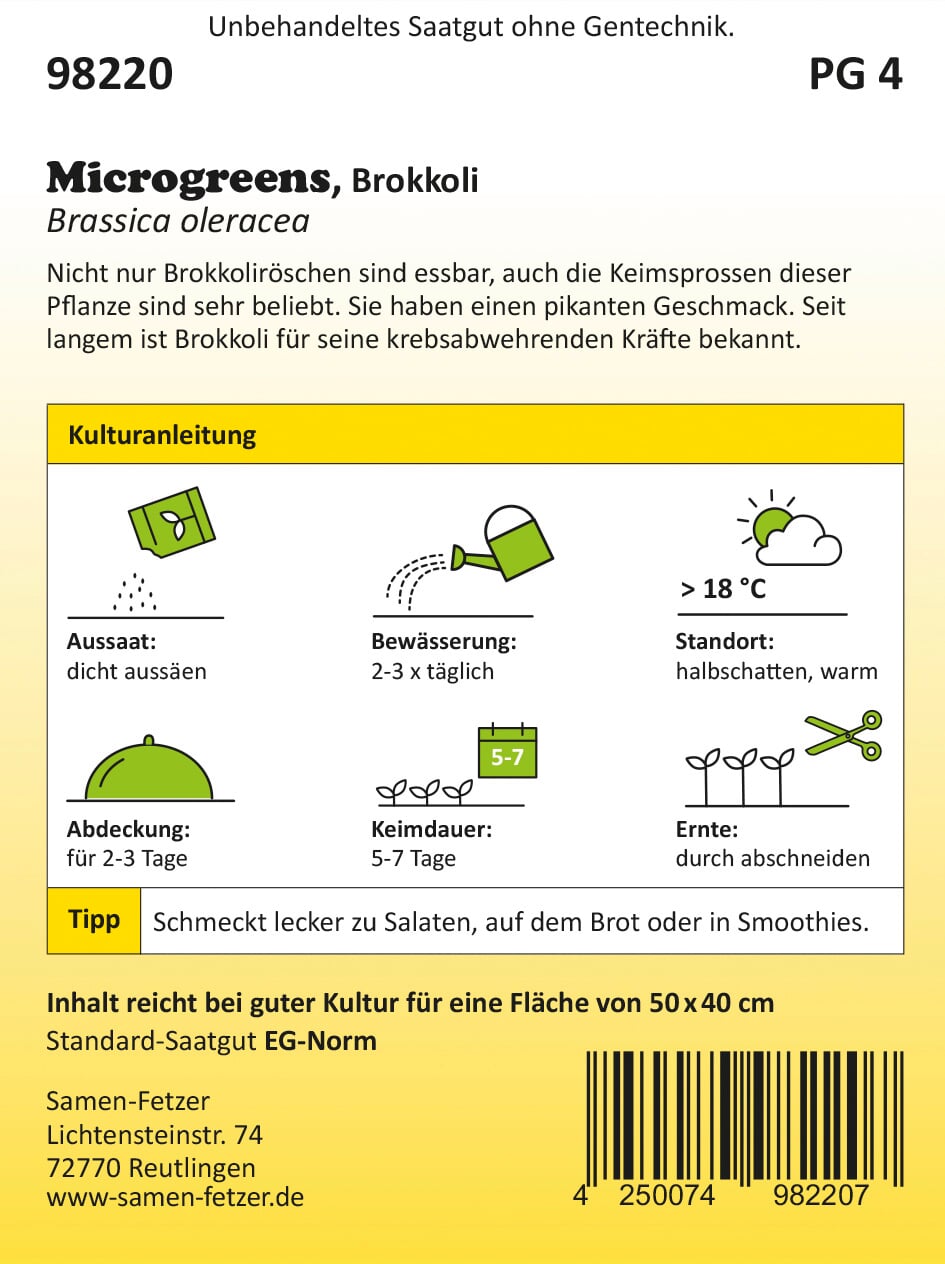 Unbehandeltes Saatgut ohne Gentechnik.

98220

PG 4

Microgreens, Brokkoli
Brassica oleracea

Nicht nur Brokkoliröschen sind essbar, auch die Keimsprossen dieser Pflanze sind sehr beliebt. Sie haben einen pikanten Geschmack. Seit langem ist Brokkoli für seine krebsabwehrenden Kräfte bekannt.

Kulturanleitung

Aussaat:
dicht aussäen

Bewässerung:
2-3 x täglich

> 18 °C

Standort:
halbschatten, warm

Abdeckung:
für 2-3 Tage

5-7

Keimdauer:
5-7 Tage

Ernte:
durch abschneiden

Tipp

Schmeckt lecker zu Salaten, auf dem Brot oder in Smoothies.

Inhalt reicht bei guter Kultur für eine Fläche von 50 x 40 cm
Standard-Saatgut EG-Norm

Samen-Fetzer
Lichtensteinstr. 74
72770 Reutlingen
www-samen-fetzer.de

4 250074 982207